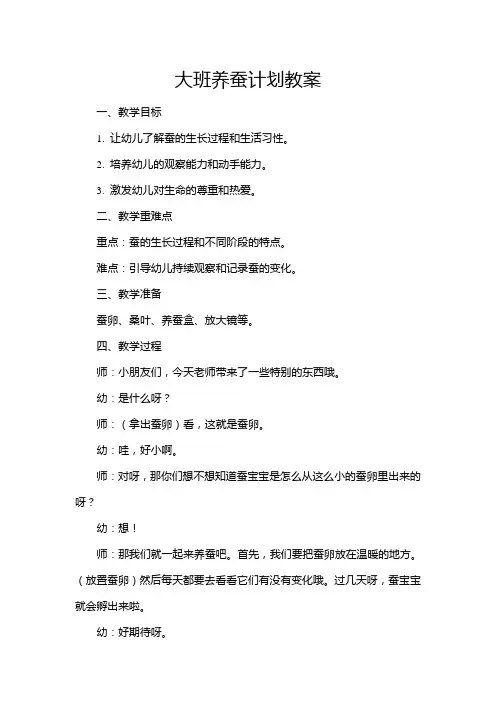 大班养蚕计划教案

一、教学目标

1. 让幼儿了解蚕的生长过程和生活习性。

2. 培养幼儿的观察能力和动手能力。

3. 激发幼儿对生命的尊重和热爱。

二、教学重难点

重点：蚕的生长过程和不同阶段的特点。

难点：引导幼儿持续观察和记录蚕的变化。

三、教学准备

蚕卵、桑叶、养蚕盒、放大镜等。

四、教学过程

师：小朋友们，今天老师带来了一些特别的东西哦。

幼：是什么呀？

师：（拿出蚕卵）看，这就是蚕卵。

幼：哇，好小啊。

师：对呀，那你们想不想知道蚕宝宝是怎么从这么小的蚕卵里出来的呀？

幼：想！

师：那我们就一起来养蚕吧。首先，我们要把蚕卵放在温暖的地方。（放置蚕卵）然后每天都要去看看它们有没有变化哦。过几天呀，蚕宝宝就会孵出来啦。

幼：好期待呀。